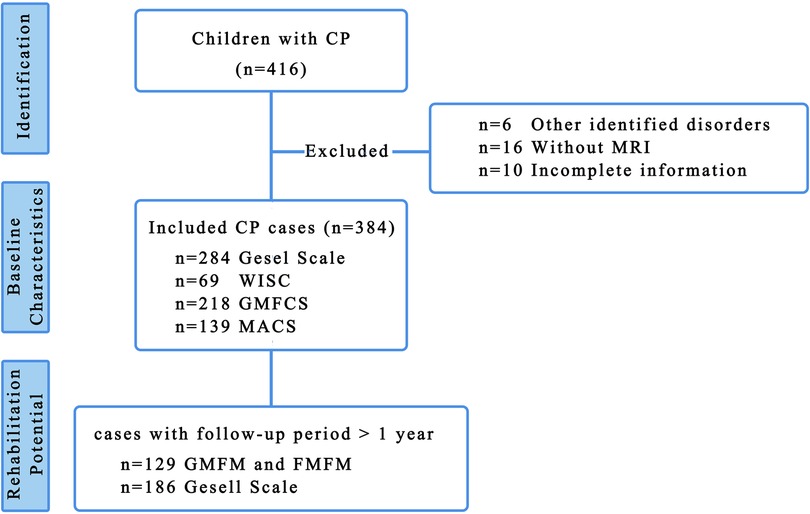 Identification

Children with CP
(n=416)

Excluded

n=6 Other identified disorders
n=16 Without MRI
n=10 Incomplete information

Baseline Characteristics

Included CP cases (n=384)
n=284 Gesel Scale
n=69 WISC
n=218 GMFCS
n=139 MACS

Rehabilitation Potential

cases with follow-up period > 1 year
n=129 GMFM and FMFM
n=186 Gesell Scale